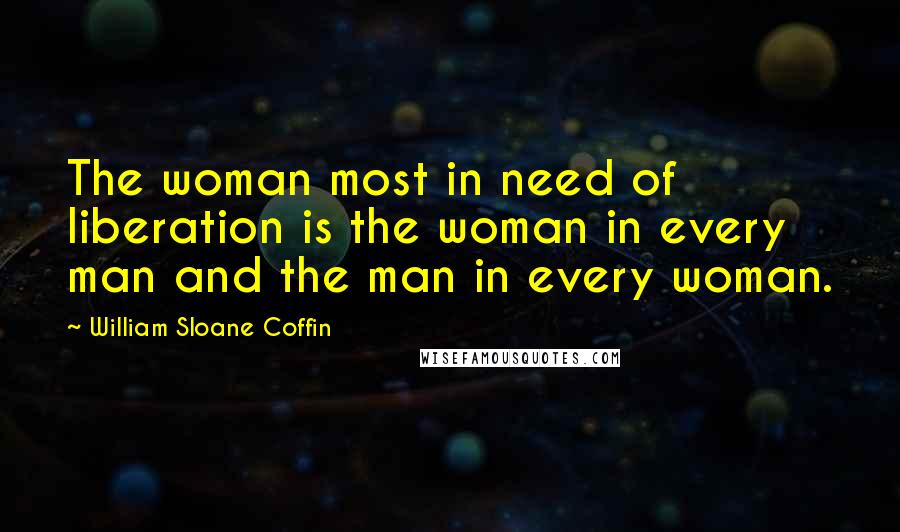 The woman most in need of liberation is the woman in every man and the man in every woman.

~ William Sloane Coffin

WISEFAMOUSQUOTES.COM